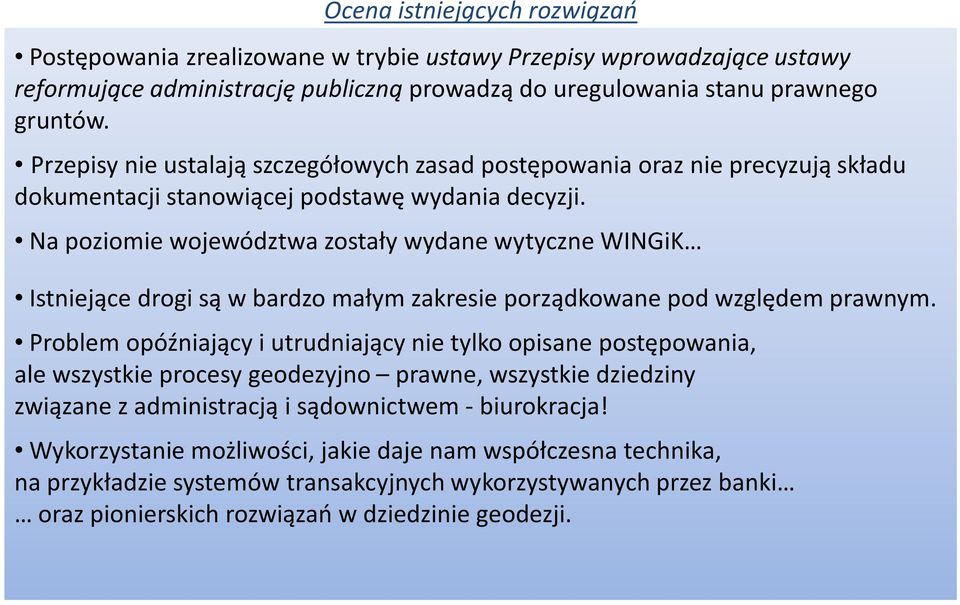 Ocena istniejących rozwiązań

• Postępowania zrealizowane w trybie ustawy Przepisy wprowadzające ustawy reformujące administrację publiczną prowadzą do uregulowania stanu prawnego gruntów.

• Przepisy nie ustalają szczegółowych zasad postępowania oraz nie precyzują składu dokumentacji stanowiącej podstawę wydania decyzji.

• Na poziomie województwa zostały wydane wytyczne WINGiK…

• Istniejące drogi są w bardzo małym zakresie porządkowane pod względem prawnym.

• Problem opóźniający i utrudniający nie tylko opisane postępowania, ale wszystkie procesy geodezyjno – prawne, wszystkie dziedziny związane z administracją i sądownictwem - biurokracja!

• Wykorzystanie możliwości, jakie daje nam współczesna technika, na przykładzie systemów transakcyjnych wykorzystywanych przez banki… … oraz pionierskich rozwiązań w dziedzinie geodezji.